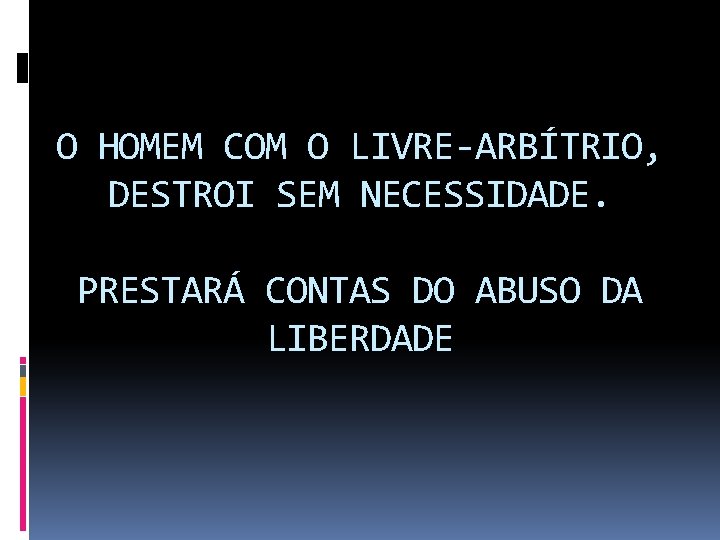 O HOMEM COM O LIVRE-ARBÍTRIO, DESTROI SEM NECESSIDADE.

PRESTARÁ CONTAS DO ABUSO DA LIBERDADE